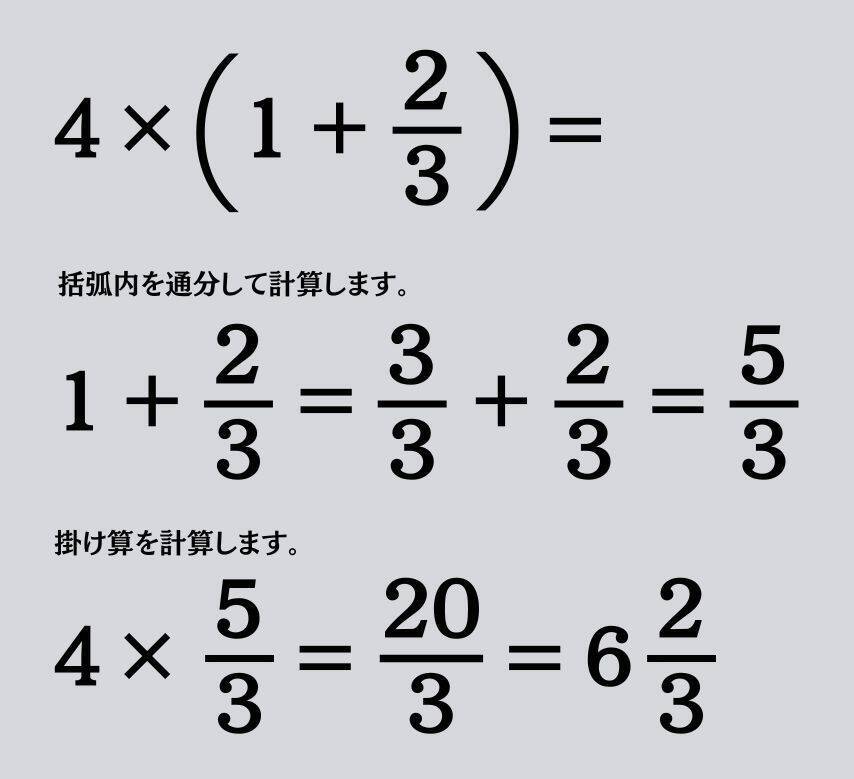 $4 \times \left(1 + \frac{2}{3}\right) =$

括弧内を通分して計算します。

$1 + \frac{2}{3} = \frac{3}{3} + \frac{2}{3} = \frac{5}{3}$

掛け算を計算します。

$4 \times \frac{5}{3} = \frac{20}{3} = 6\frac{2}{3}$